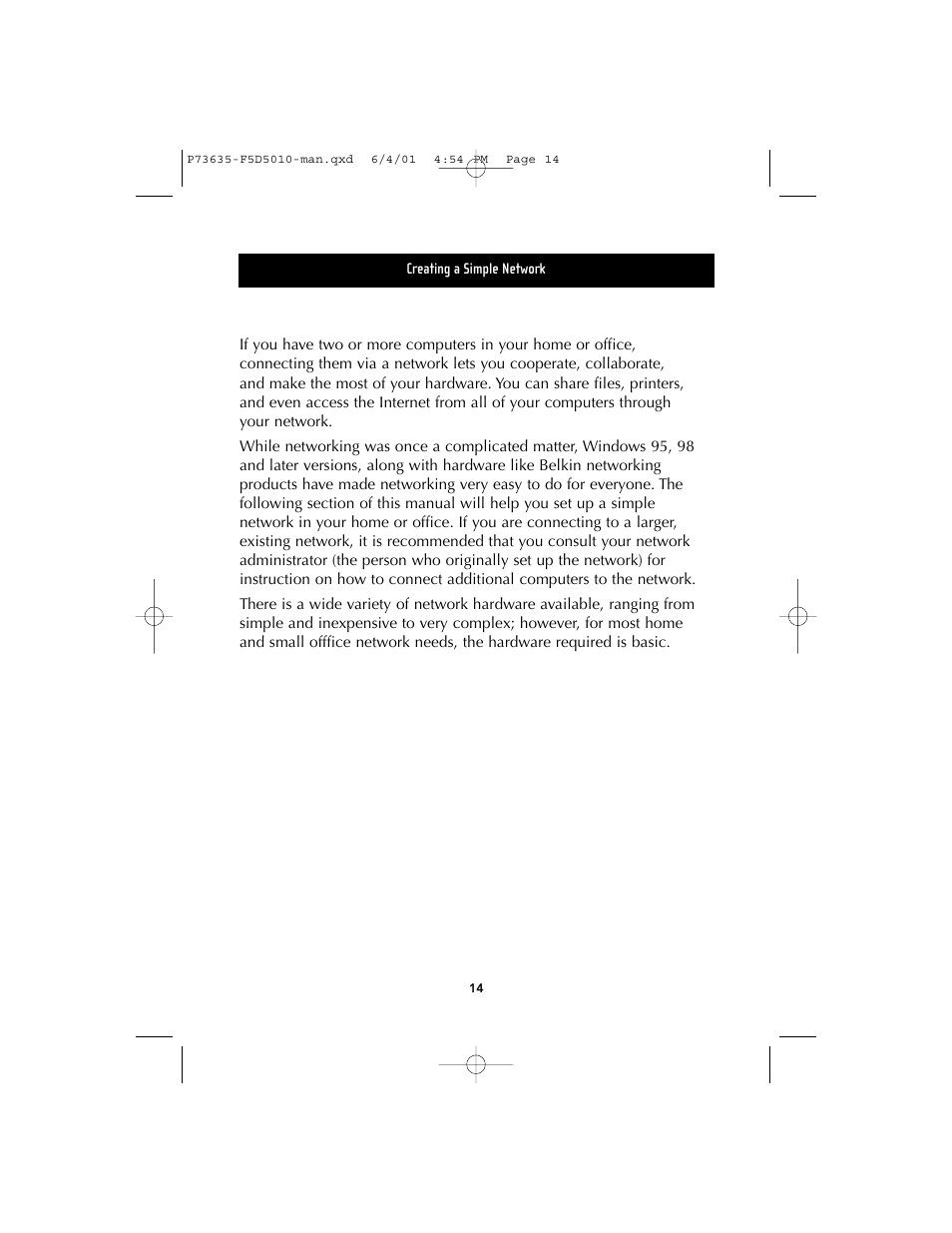 P73635-F5D5010-man.qxd 6/4/01 4:54 PM Page 14

Creating a Simple Network

If you have two or more computers in your home or office, connecting them via a network lets you cooperate, collaborate, and make the most of your hardware. You can share files, printers, and even access the Internet from all of your computers through your network.

While networking was once a complicated matter, Windows 95, 98 and later versions, along with hardware like Belkin networking products have made networking very easy to do for everyone. The following section of this manual will help you set up a simple network in your home or office. If you are connecting to a larger, existing network, it is recommended that you consult your network administrator (the person who originally set up the network) for instruction on how to connect additional computers to the network.

There is a wide variety of network hardware available, ranging from simple and inexpensive to very complex; however, for most home and small offfice network needs, the hardware required is basic.

14